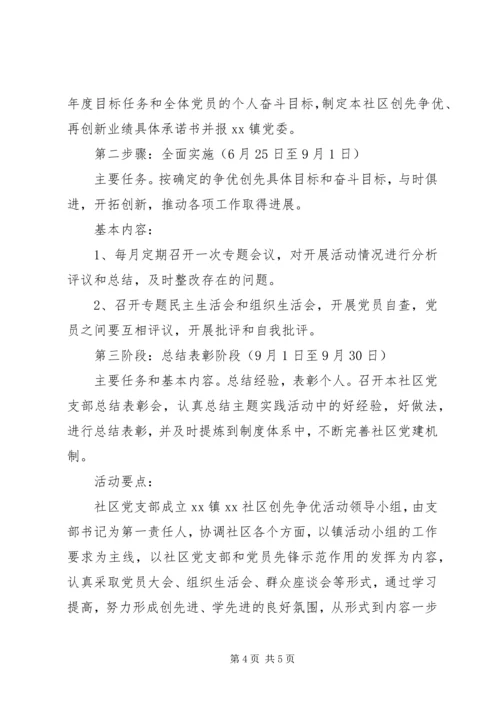 年度目标任务和全体党员的个人奋斗目标，制定本社区创先争优、再创新业绩具体承诺书并报 xx 镇党委。

第二步骤：全面实施（6 月 25 日至 9 月 1 日）

主要任务。按确定的争优创先具体目标和奋斗目标，与时俱进，开拓创新，推动各项工作取得进展。

基本内容：

1、每月定期召开一次专题会议，对开展活动情况进行分析评议和总结，及时整改存在的问题。

2、召开专题民主生活会和组织生活会，开展党员自查，党员之间要互相评议，开展批评和自我批评。

第三阶段：总结表彰阶段（9 月 1 日至 9 月 30 日）

主要任务和基本内容。总结经验，表彰个人。召开本社区党支部总结表彰会，认真总结主题实践活动中的好经验，好做法，进行总结表彰，并及时提炼到制度体系中，不断完善社区党建机制。

活动要点：

社区党支部成立 xx 镇 xx 社区创先争优活动领导小组，由支部书记为第一责任人，协调社区各个方面，以镇活动小组的工作要求为主线，以社区党支部和党员先锋示范作用的发挥为内容，认真采取党员大会、组织生活会、群众座谈会等形式，通过学习提高，努力形成创先进、学先进的良好氛围，从形式到内容一步

第 4 页 共 5 页